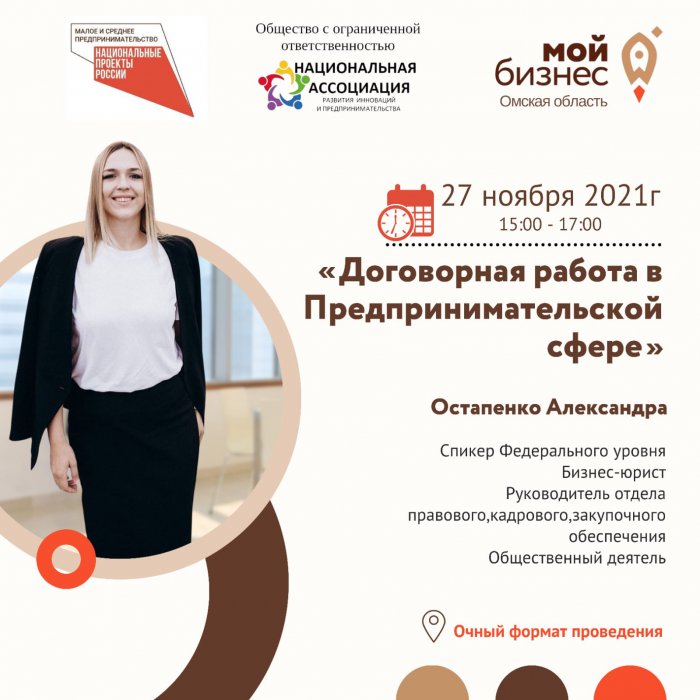 МАЛОЕ И СРЕДНЕЕ ПРЕДПРИНИМАТЕЛЬСТВО
НАЦИОНАЛЬНЫЕ ПРОЕКТЫ РОССИИ

Общество с ограниченной ответственностью
НАЦИОНАЛЬНАЯ АССОЦИАЦИЯ
РАЗВИТИЯ ИННОВАЦИЙ И ПРЕДПРИНИМАТЕЛЬСТВА

мой бизнес
Омская область

27 ноября 2021г
15:00 - 17:00

«Договорная работа в Предпринимательской сфере»

Остапенко Александра

Спикер Федерального уровня
Бизнес-юрист
Руководитель отдела правового,кадрового,закупочного обеспечения
Общественный деятель

Очный формат проведения